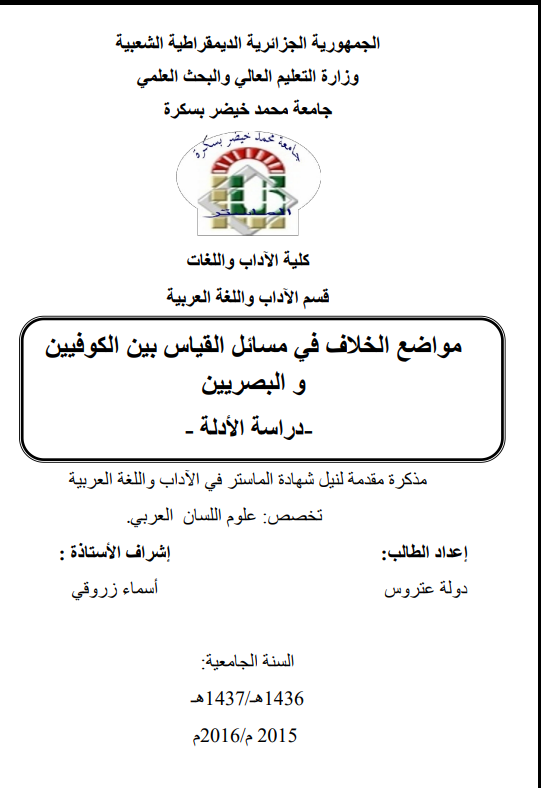 الجمهورية الجزائرية الديمقراطية الشعبية
وزارة التعليم العالي والبحث العلمي
جامعة محمد خيضر بسكرة

جامعة محمد خيضر بسكرة

كلية الآداب واللغات
قسم الآداب واللغة العربية

مواضع الخلاف في مسائل القياس بين الكوفيين و البصريين
-دراسة الأدلة -

مذكرة مقدمة لنيل شهادة الماستر في الآداب واللغة العربية
تخصص: علوم اللسان العربي.

إعداد الطالب:
دولة عتروس

إشراف الأستاذة :
أسماء زروقي

السنة الجامعية:
1436هـ/1437هـ
2015 م/2016م